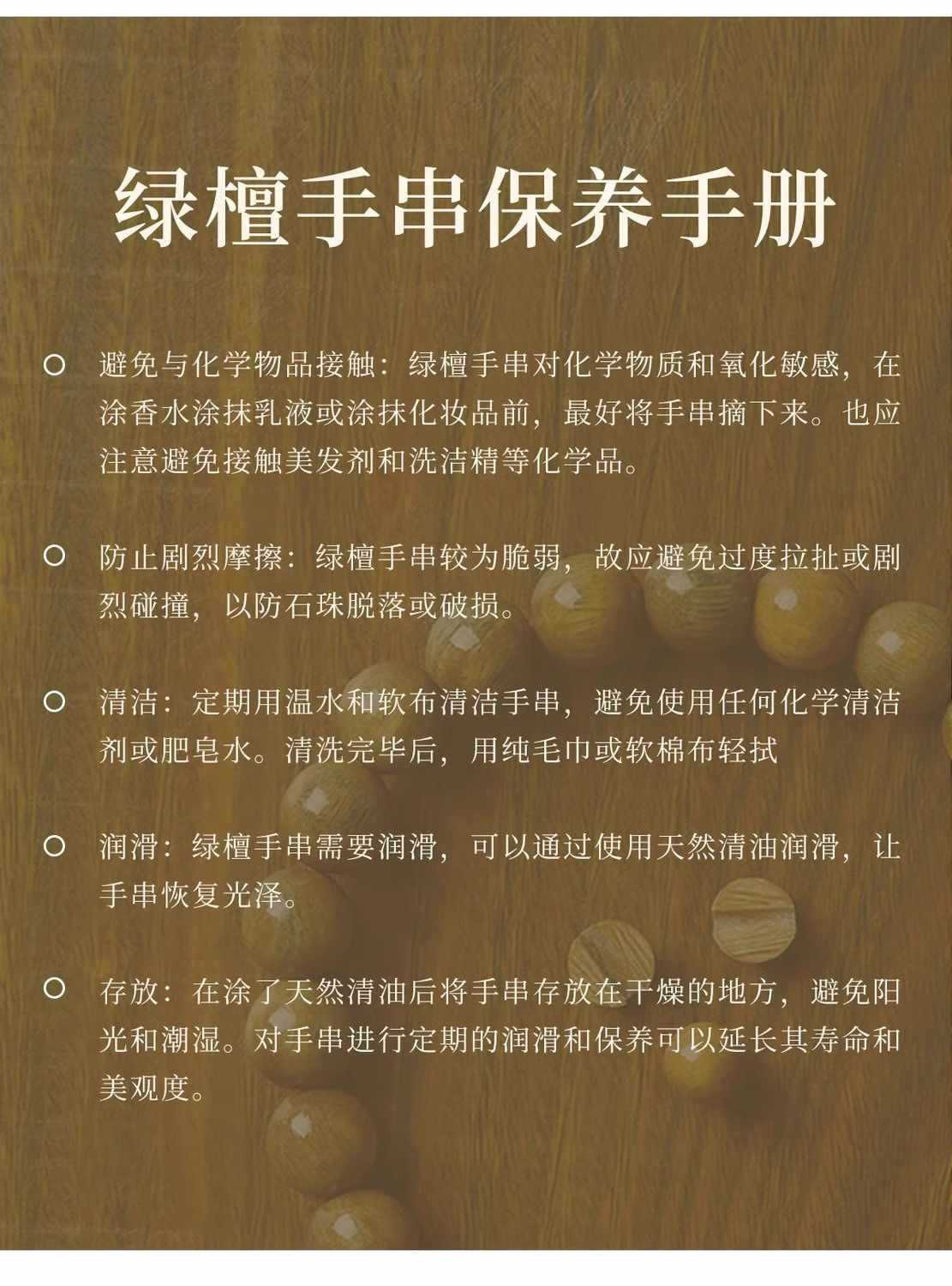 绿檀手串保养手册

○ 避免与化学物品接触：绿檀手串对化学物质和氧化敏感，在涂香水涂抹乳液或涂抹化妆品前，最好将手串摘下来。也应注意避免接触美发剂和洗洁精等化学品。

○ 防止剧烈摩擦：绿檀手串较为脆弱，故应避免过度拉扯或剧烈碰撞，以防石珠脱落或破损。

○ 清洁：定期用温水和软布清洁手串，避免使用任何化学清洁剂或肥皂水。清洗完毕后，用纯毛巾或软棉布轻拭

○ 润滑：绿檀手串需要润滑，可以通过使用天然清油润滑，让手串恢复光泽。

○ 存放：在涂了天然清油后将手串存放在干燥的地方，避免阳光和潮湿。对手串进行定期的润滑和保养可以延长其寿命和美观度。